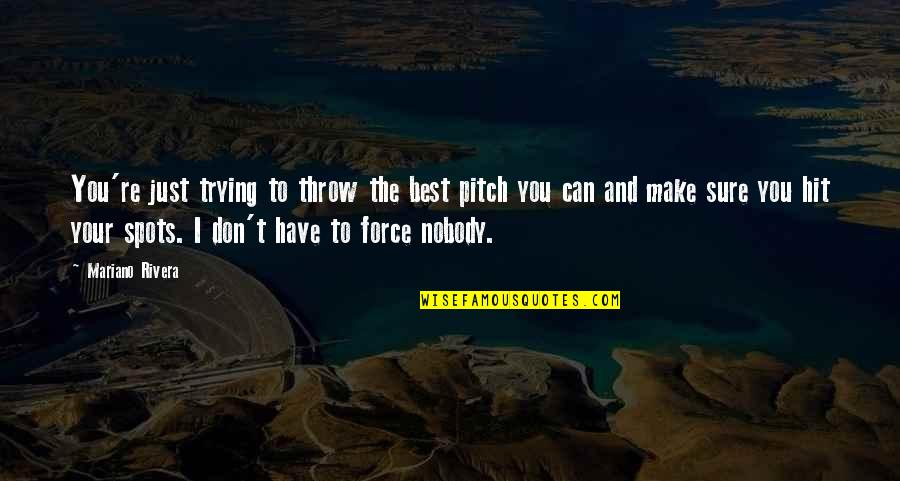 You're just trying to throw the best pitch you can and make sure you hit your spots. I don't have to force nobody.

~ Mariano Rivera

WISEFAMOUSQUOTES.COM